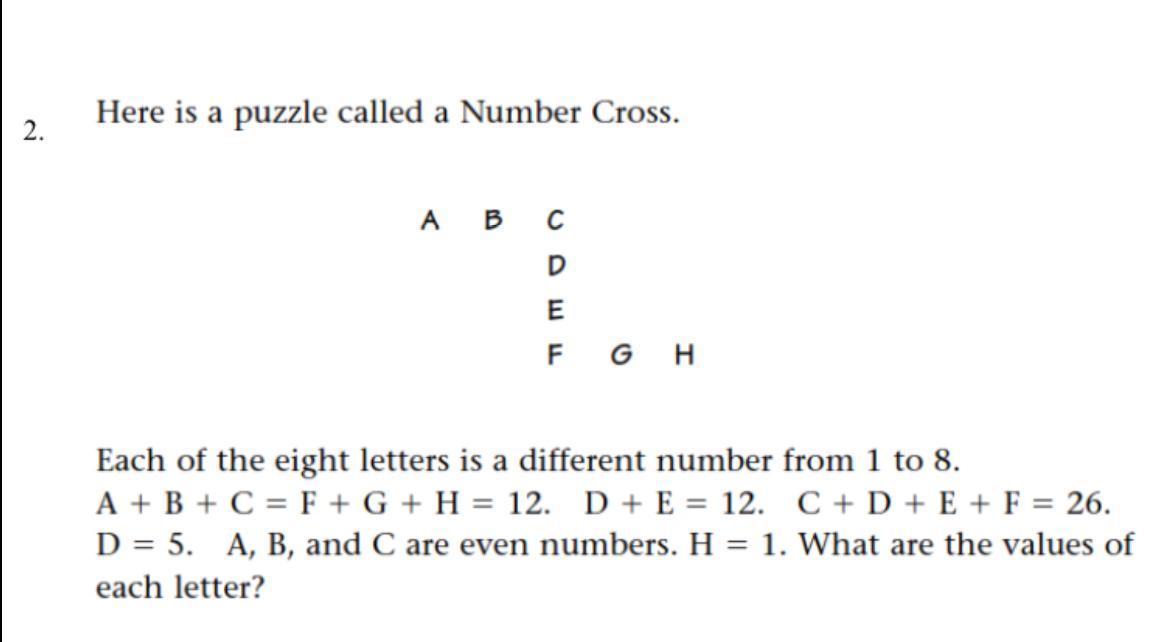 2. Here is a puzzle called a Number Cross.

A B C
D
E
F G H

Each of the eight letters is a different number from 1 to 8. $A + B + C = F + G + H = 12$. $D + E = 12$. $C + D + E + F = 26$. $D = 5$. A, B, and C are even numbers. $H = 1$. What are the values of each letter?